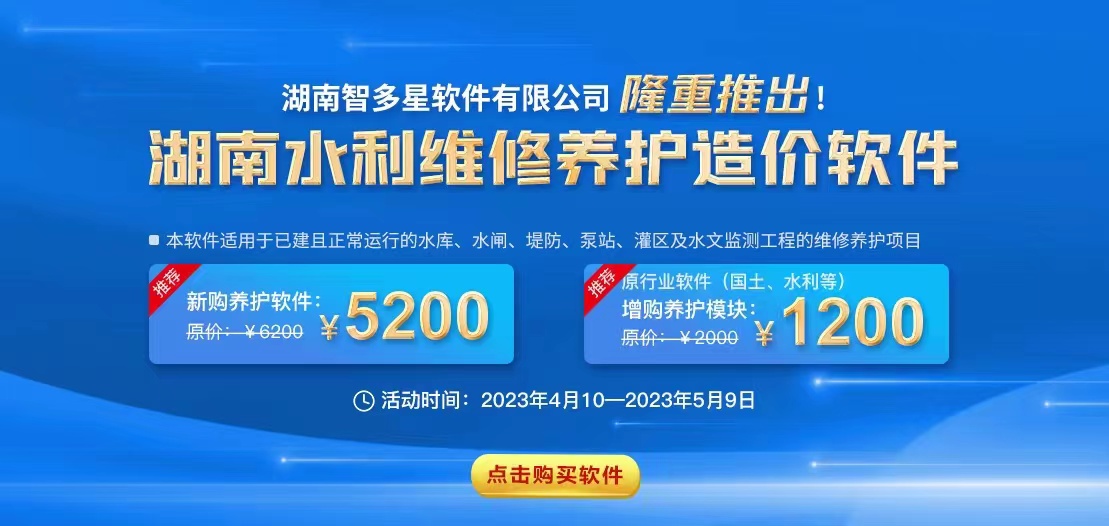 湖南智多星软件有限公司 隆重推出！

湖南水利维修养护造价软件

本软件适用于已建且正常运行的水库、水闸、堤防、泵站、灌区及水文监测工程的维修养护项目

推荐
新购养护软件：
原价：￥6200
￥5200

推荐
原行业软件（国土、水利等）
增购养护模块：
原价：￥2000
￥1200

活动时间：2023年4月10—2023年5月9日

点击购买软件